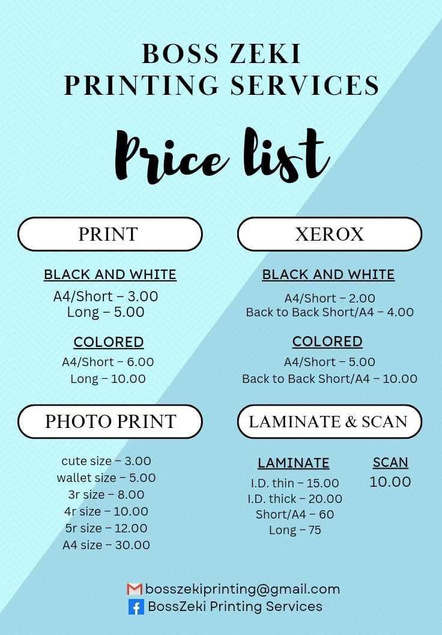 BOSS ZEKI
PRINTING SERVICES

Price list

PRINT

BLACK AND WHITE
A4/Short - 3.00
Long - 5.00

COLORED
A4/Short - 6.00
Long - 10.00

XEROX

BLACK AND WHITE
A4/Short - 2.00
Back to Back Short/A4 - 4.00

COLORED
A4/Short - 5.00
Back to Back Short/A4 - 10.00

PHOTO PRINT

cute size - 3.00
wallet size - 5.00
3r size - 8.00
4r size - 10.00
5r size - 12.00
A4 size - 30.00

LAMINATE & SCAN

LAMINATE
I.D. thin - 15.00
I.D. thick - 20.00
Short/A4 - 60
Long - 75

SCAN
10.00

bosszekiprinting@gmail.com
BossZeki Printing Services